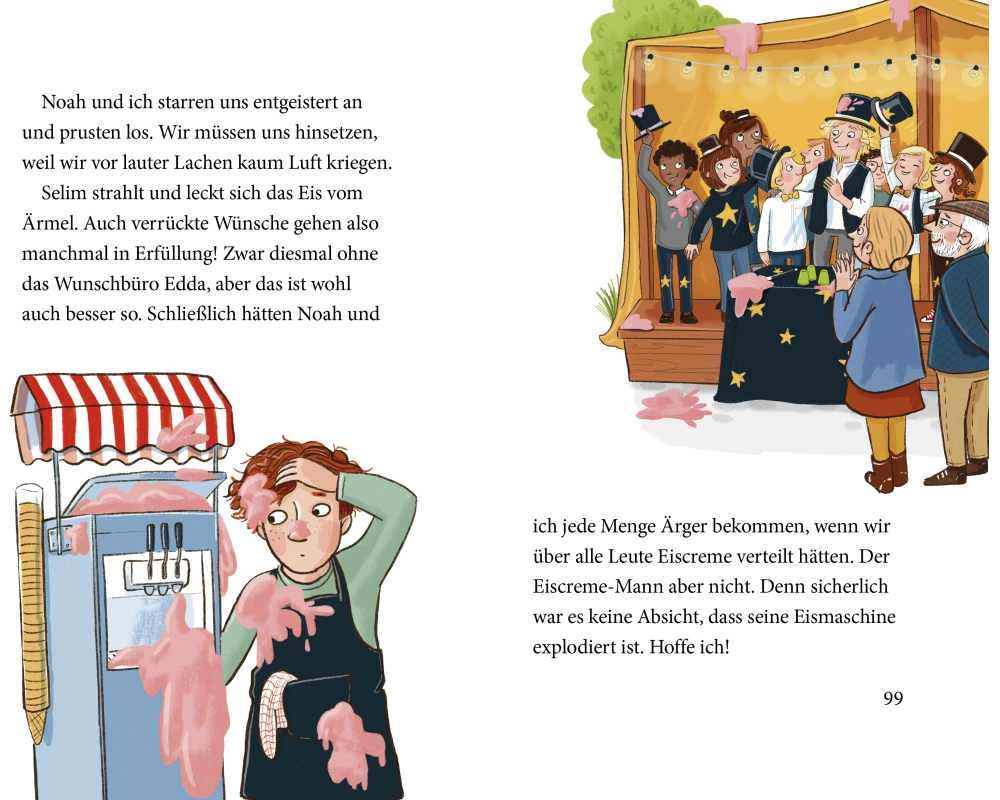 Noah und ich starren uns entgeistert an und prusten los. Wir müssen uns hinsetzen, weil wir vor lauter Lachen kaum Luft kriegen.

Selim strahlt und leckt sich das Eis vom Ärmel. Auch verrückte Wünsche gehen also manchmal in Erfüllung! Zwar diesmal ohne das Wunschbüro Edda, aber das ist wohl auch besser so. Schließlich hätten Noah und

ich jede Menge Ärger bekommen, wenn wir über alle Leute Eiscreme verteilt hätten. Der Eiscreme-Mann aber nicht. Denn sicherlich war es keine Absicht, dass seine Eismaschine explodiert ist. Hoffe ich!

99